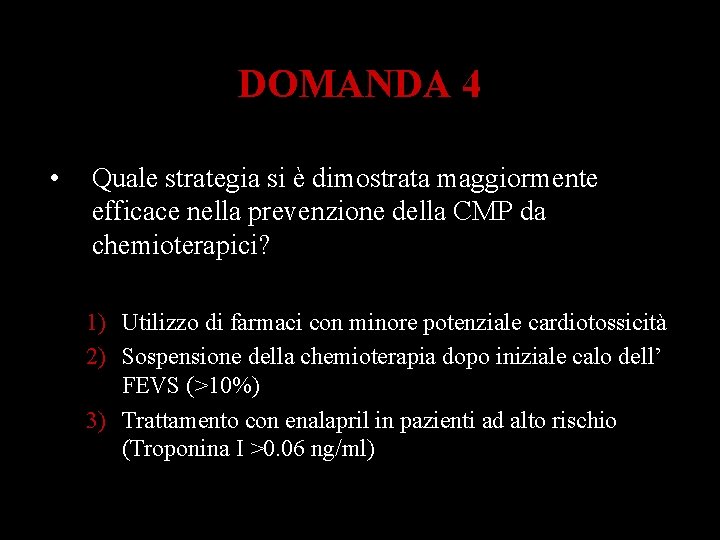 DOMANDA 4

• Quale strategia si è dimostrata maggiormente efficace nella prevenzione della CMP da chemioterapici?

1) Utilizzo di farmaci con minore potenziale cardiotossicità
2) Sospensione della chemioterapia dopo iniziale calo dell' FEVS (>10%)
3) Trattamento con enalapril in pazienti ad alto rischio (Troponina I >0.06 ng/ml)